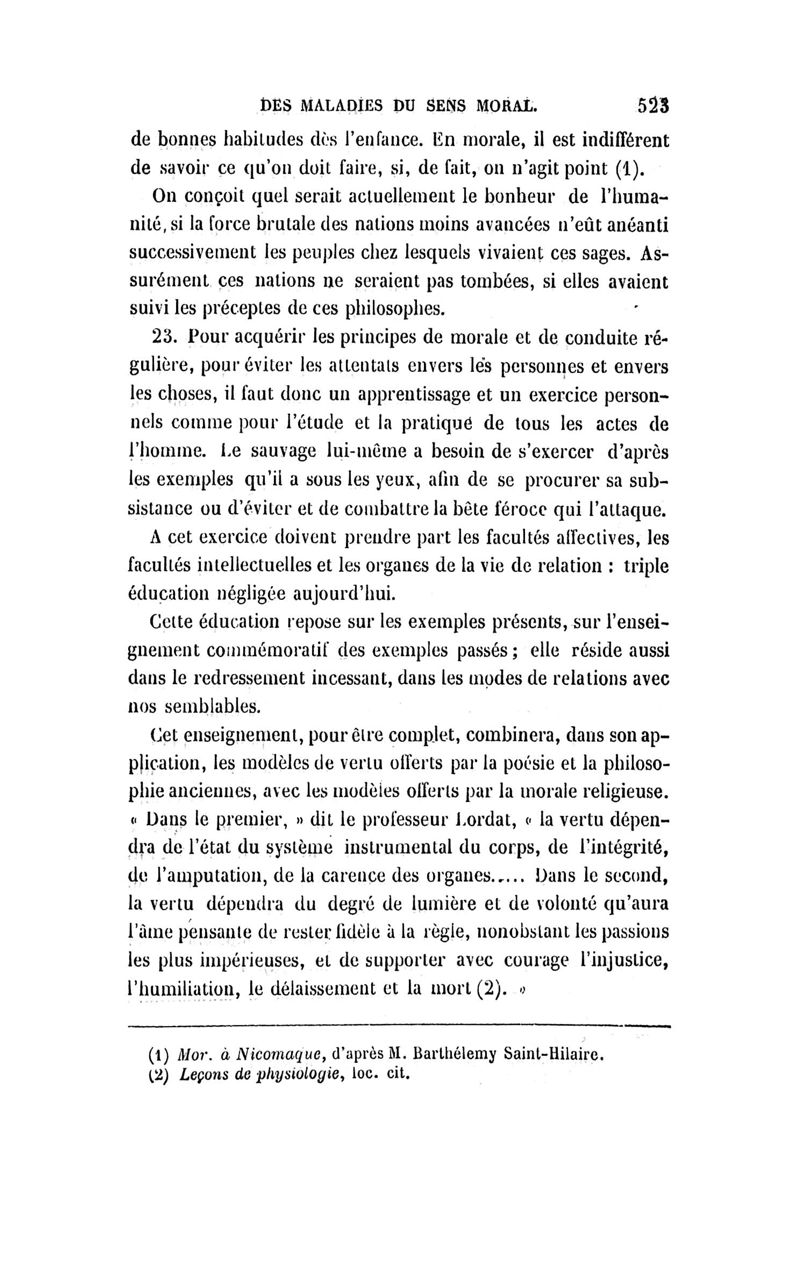 DES MALADIES DU SENS MORAL. 523

de bonnes habitudes dès l'enfance. En morale, il est indifférent de savoir ce qu'on doit faire, si, de fait, on n'agit point (1).

On conçoit quel serait actuellement le bonheur de l'humanité, si la force brutale des nations moins avancées n'eût anéanti successivement les peuples chez lesquels vivaient ces sages. Assurément ces nations ne seraient pas tombées, si elles avaient suivi les préceptes de ces philosophes.

23. Pour acquérir les principes de morale et de conduite régulière, pour éviter les attentats envers les personnes et envers les choses, il faut donc un apprentissage et un exercice personnels comme pour l'étude et la pratique de tous les actes de l'homme. Le sauvage lui-même a besoin de s'exercer d'après les exemples qu'il a sous les yeux, afin de se procurer sa subsistance ou d'éviter et de combattre la bête féroce qui l'attaque.

A cet exercice doivent prendre part les facultés affectives, les facultés intellectuelles et les organes de la vie de relation : triple éducation négligée aujourd'hui.

Cette éducation repose sur les exemples présents, sur l'enseignement commémoratif des exemples passés ; elle réside aussi dans le redressement incessant, dans les modes de relations avec nos semblables.

Cet enseignement, pour être complet, combinera, dans son application, les modèles de vertu offerts par la poésie et la philosophie anciennes, avec les modèles offerts par la morale religieuse. « Dans le premier, » dit le professeur Lordat, « la vertu dépendra de l'état du système instrumental du corps, de l'intégrité, de l'amputation, de la carence des organes..... Dans le second, la vertu dépendra du degré de lumière et de volonté qu'aura l'âme pensante de rester fidèle à la règle, nonobstant les passions les plus impérieuses, et de supporter avec courage l'injustice, l'humiliation, le délaissement et la mort (2). »

(1) Mor. à Nicomaque, d'après M. Barthélemy Saint-Hilaire.
(2) Leçons de physiologie, loc. cit.